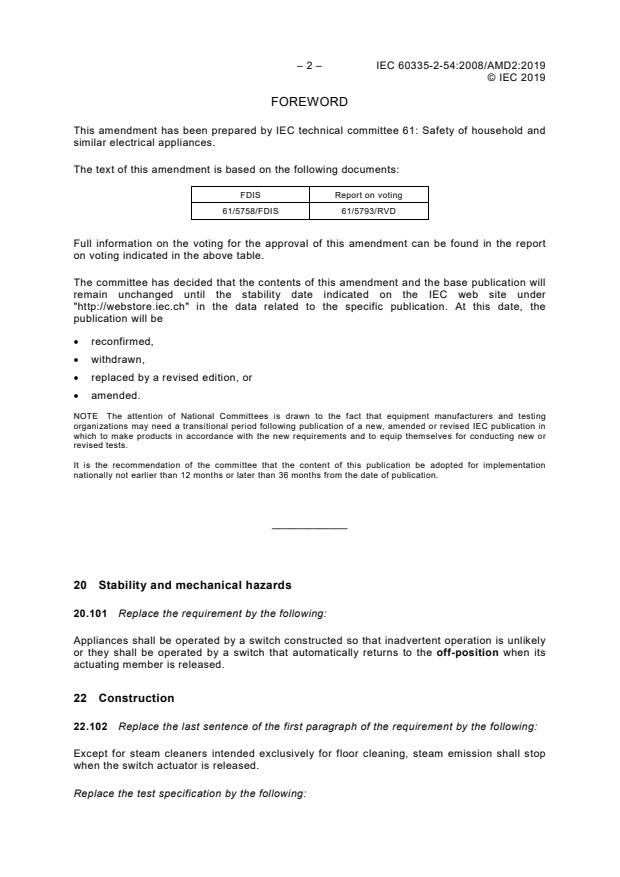 – 2 – IEC 60335-2-54:2008/AMD2:2019
© IEC 2019

FOREWORD

This amendment has been prepared by IEC technical committee 61: Safety of household and similar electrical appliances.

The text of this amendment is based on the following documents:

| FDIS | Report on voting |
|---|---|
| 61/5758/FDIS | 61/5793/RVD |

Full information on the voting for the approval of this amendment can be found in the report on voting indicated in the above table.

The committee has decided that the contents of this amendment and the base publication will remain unchanged until the stability date indicated on the IEC web site under "http://webstore.iec.ch" in the data related to the specific publication. At this date, the publication will be

• reconfirmed,
• withdrawn,
• replaced by a revised edition, or
• amended.

NOTE The attention of National Committees is drawn to the fact that equipment manufacturers and testing organizations may need a transitional period following publication of a new, amended or revised IEC publication in which to make products in accordance with the new requirements and to equip themselves for conducting new or revised tests.

It is the recommendation of the committee that the content of this publication be adopted for implementation nationally not earlier than 12 months or later than 36 months from the date of publication.

20 Stability and mechanical hazards

20.101 Replace the requirement by the following:

Appliances shall be operated by a switch constructed so that inadvertent operation is unlikely or they shall be operated by a switch that automatically returns to the off-position when its actuating member is released.

22 Construction

22.102 Replace the last sentence of the first paragraph of the requirement by the following:

Except for steam cleaners intended exclusively for floor cleaning, steam emission shall stop when the switch actuator is released.

Replace the test specification by the following: